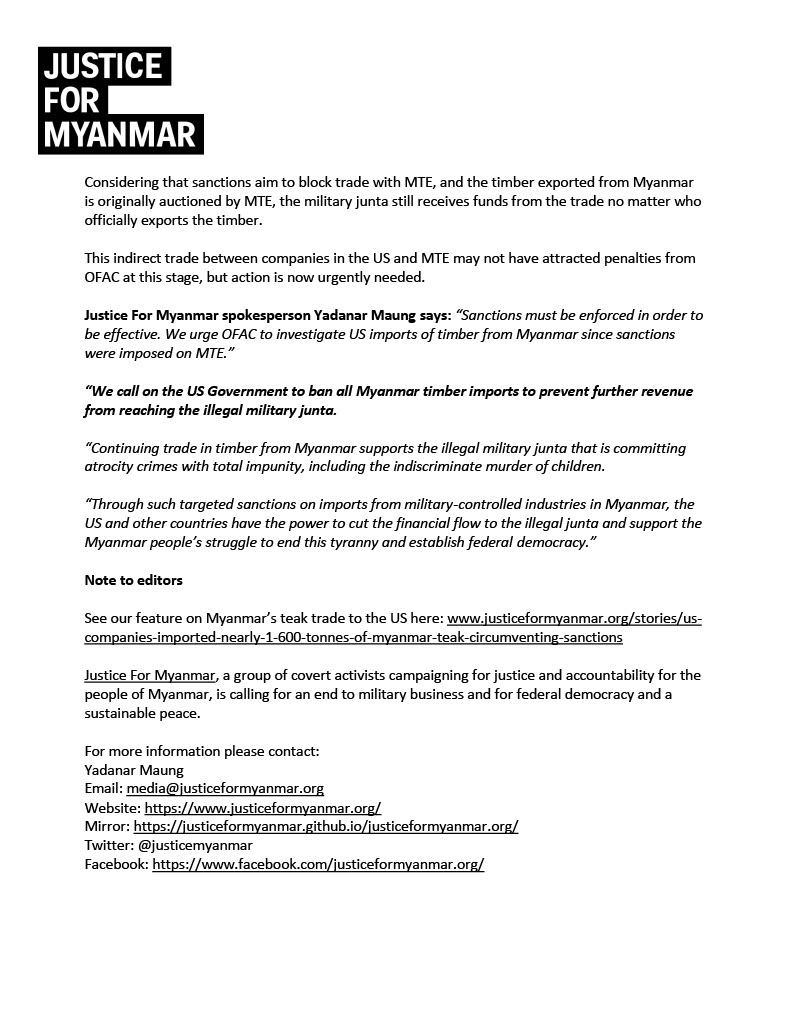 JUSTICE
FOR
MYANMAR

Considering that sanctions aim to block trade with MTE, and the timber exported from Myanmar is originally auctioned by MTE, the military junta still receives funds from the trade no matter who officially exports the timber.

This indirect trade between companies in the US and MTE may not have attracted penalties from OFAC at this stage, but action is now urgently needed.

Justice For Myanmar spokesperson Yadanar Maung says: "Sanctions must be enforced in order to be effective. We urge OFAC to investigate US imports of timber from Myanmar since sanctions were imposed on MTE."

"We call on the US Government to ban all Myanmar timber imports to prevent further revenue from reaching the illegal military junta.

"Continuing trade in timber from Myanmar supports the illegal military junta that is committing atrocity crimes with total impunity, including the indiscriminate murder of children.

"Through such targeted sanctions on imports from military-controlled industries in Myanmar, the US and other countries have the power to cut the financial flow to the illegal junta and support the Myanmar people's struggle to end this tyranny and establish federal democracy."

Note to editors

See our feature on Myanmar's teak trade to the US here: www.justiceformyanmar.org/stories/us-companies-imported-nearly-1-600-tonnes-of-myanmar-teak-circumventing-sanctions

Justice For Myanmar, a group of covert activists campaigning for justice and accountability for the people of Myanmar, is calling for an end to military business and for federal democracy and a sustainable peace.

For more information please contact:
Yadanar Maung
Email: media@justiceformyanmar.org
Website: https://www.justiceformyanmar.org/
Mirror: https://justiceformyanmar.github.io/justiceformyanmar.org/
Twitter: @justicemyanmar
Facebook: https://www.facebook.com/justiceformyanmar.org/